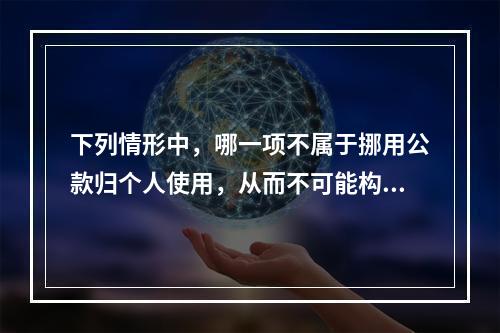 下列情形中，哪一项不属于挪用公款归个人使用，从而不可能构...